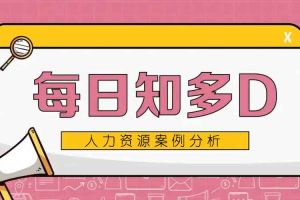 X

每日知多D

人力资源案例分析